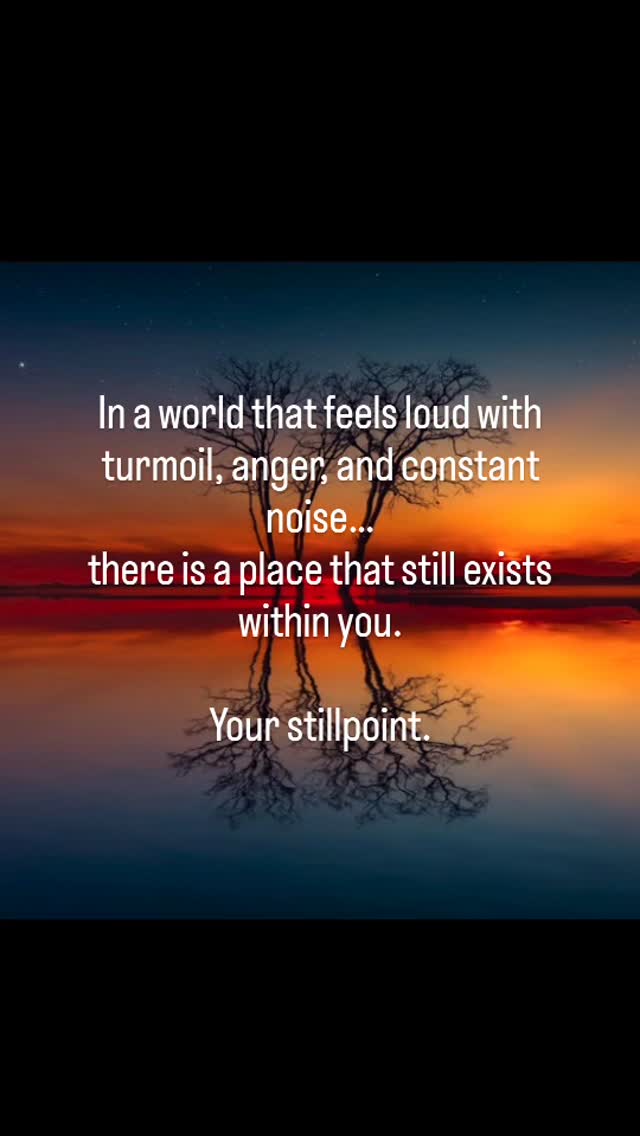 In a world that feels loud with turmoil, anger, and constant noise...
there is a place that still exists within you.

Your stillpoint.